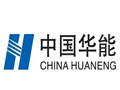 中国华能
CHINA HUANENG